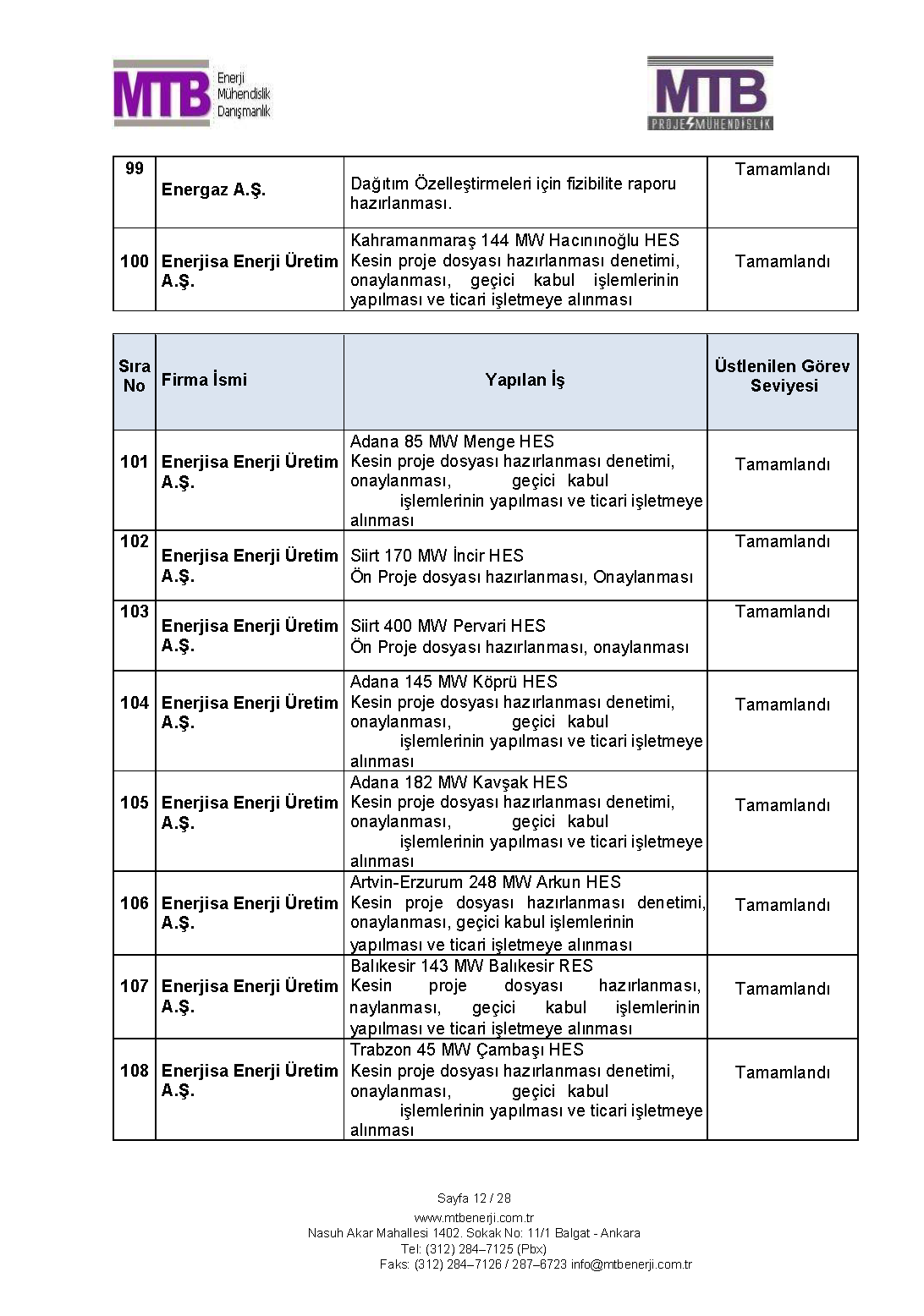 MTB Enerji Mühendislik Danışmanlık

MTB PROJE MÜHENDİSLİK

| 99 | Energaz A.Ş. | Dağıtım Özelleştirmeleri için fizibilite raporu hazırlanması. | Tamamlandı |
|---|---|---|---|
| 100 | Enerjisa Enerji Üretim A.Ş. | Kahramanmaraş 144 MW Hacınınoğlu HES Kesin proje dosyası hazırlanması denetimi, onaylanması, geçici kabul işlemlerinin yapılması ve ticari işletmeye alınması | Tamamlandı |

| Sıra No | Firma İsmi | Yapılan İş | Üstlenilen Görev Seviyesi |
|---|---|---|---|
| 101 | Enerjisa Enerji Üretim A.Ş. | Adana 85 MW Menge HES Kesin proje dosyası hazırlanması denetimi, onaylanması, geçici kabul işlemlerinin yapılması ve ticari işletmeye alınması | Tamamlandı |
| 102 | Enerjisa Enerji Üretim A.Ş. | Siirt 170 MW İncir HES Ön Proje dosyası hazırlanması, Onaylanması | Tamamlandı |
| 103 | Enerjisa Enerji Üretim A.Ş. | Siirt 400 MW Pervari HES Ön Proje dosyası hazırlanması, onaylanması | Tamamlandı |
| 104 | Enerjisa Enerji Üretim A.Ş. | Adana 145 MW Köprü HES Kesin proje dosyası hazırlanması denetimi, onaylanması, geçici kabul işlemlerinin yapılması ve ticari işletmeye alınması | Tamamlandı |
| 105 | Enerjisa Enerji Üretim A.Ş. | Adana 182 MW Kavşak HES Kesin proje dosyası hazırlanması denetimi, onaylanması, geçici kabul işlemlerinin yapılması ve ticari işletmeye alınması | Tamamlandı |
| 106 | Enerjisa Enerji Üretim A.Ş. | Artvin-Erzurum 248 MW Arkun HES Kesin proje dosyası hazırlanması denetimi, onaylanması, geçici kabul işlemlerinin yapılması ve ticari işletmeye alınması | Tamamlandı |
| 107 | Enerjisa Enerji Üretim A.Ş. | Balıkesir 143 MW Balıkesir RES Kesin proje dosyası hazırlanması, naylanması, geçici kabul işlemlerinin yapılması ve ticari işletmeye alınması | Tamamlandı |
| 108 | Enerjisa Enerji Üretim A.Ş. | Trabzon 45 MW Çambaşı HES Kesin proje dosyası hazırlanması denetimi, onaylanması, geçici kabul işlemlerinin yapılması ve ticari işletmeye alınması | Tamamlandı |

Sayfa 12 / 28
www.mtbenerji.com.tr
Nasuh Akar Mahallesi 1402. Sokak No: 11/1 Balgat - Ankara
Tel: (312) 284–7125 (Pbx)
Faks: (312) 284–7126 / 287–6723 info@mtbenerji.com.tr